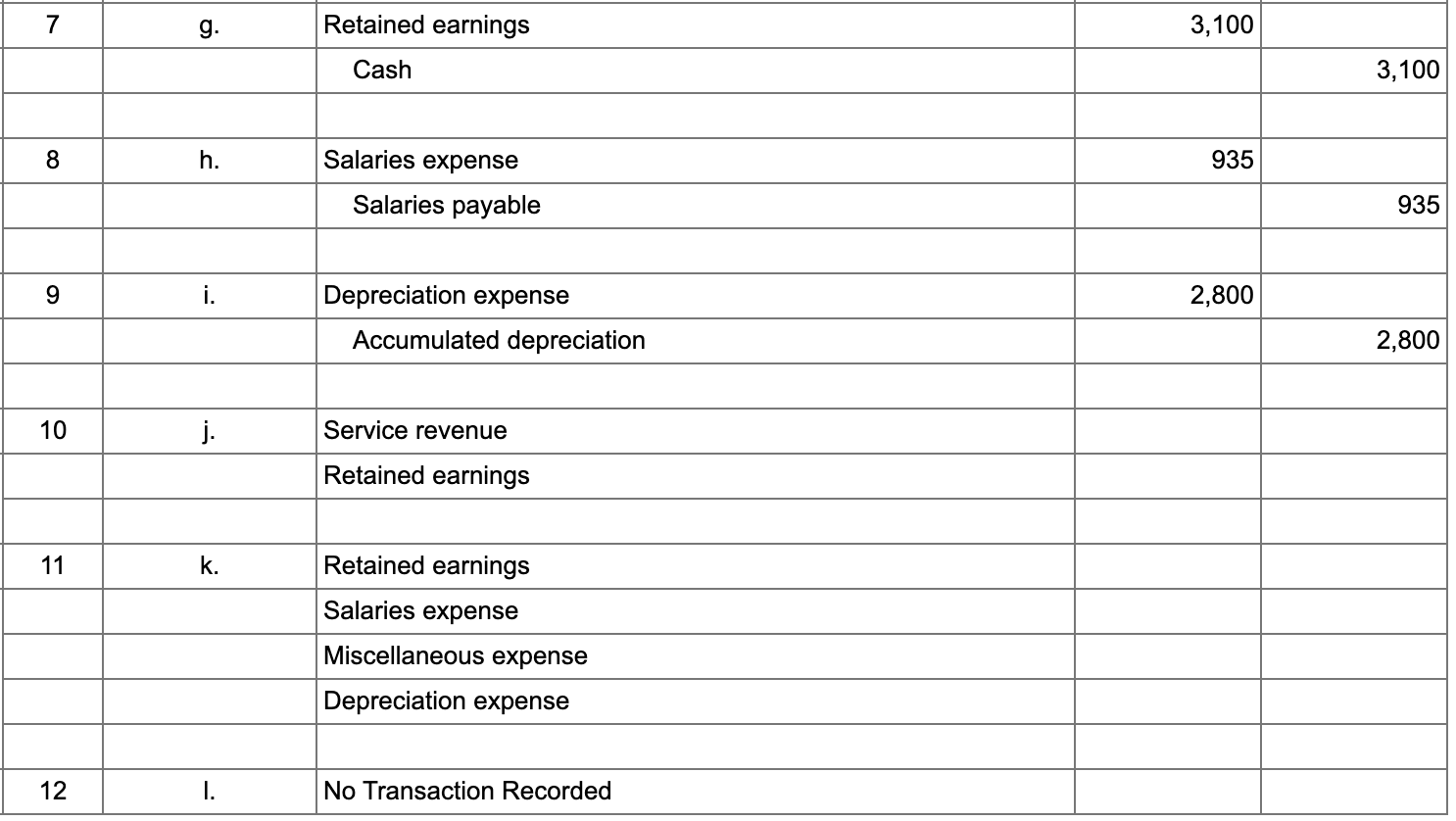 | | | | | |
|---|---|---|---|---|
| 7 | g. | Retained earnings | 3,100 | |
| | | Cash | | 3,100 |
| | | | | |
| 8 | h. | Salaries expense | 935 | |
| | | Salaries payable | | 935 |
| | | | | |
| 9 | i. | Depreciation expense | 2,800 | |
| | | Accumulated depreciation | | 2,800 |
| | | | | |
| 10 | j. | Service revenue | | |
| | | Retained earnings | | |
| | | | | |
| 11 | k. | Retained earnings | | |
| | | Salaries expense | | |
| | | Miscellaneous expense | | |
| | | Depreciation expense | | |
| | | | | |
| 12 | l. | No Transaction Recorded | | |